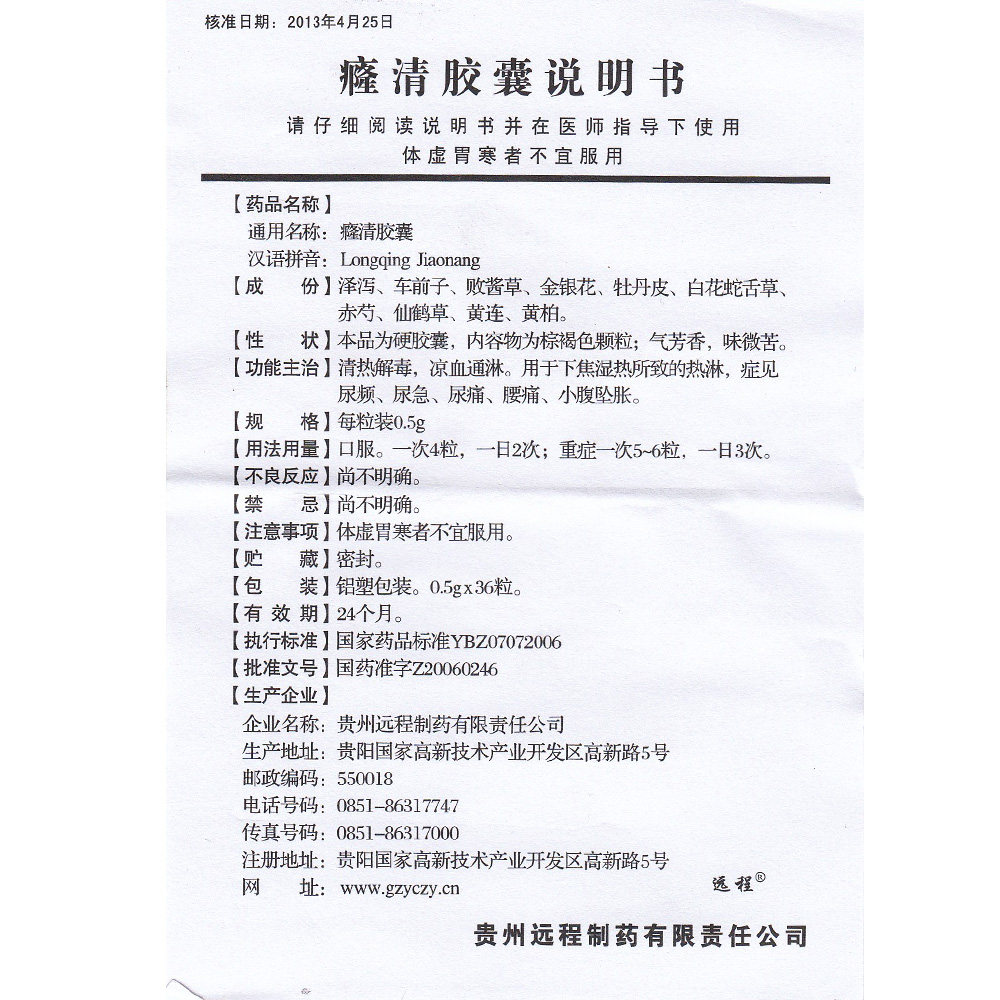 核准日期：2013年4月25日

癃清胶囊说明书

请仔细阅读说明书并在医师指导下使用
体虚胃寒者不宜服用

【药品名称】
通用名称：癃清胶囊
汉语拼音：Longqing Jiaonang
【成　　份】泽泻、车前子、败酱草、金银花、牡丹皮、白花蛇舌草、赤芍、仙鹤草、黄连、黄柏。
【性　　状】本品为硬胶囊，内容物为棕褐色颗粒；气芳香，味微苦。
【功能主治】清热解毒，凉血通淋。用于下焦湿热所致的热淋，症见尿频、尿急、尿痛、腰痛、小腹坠胀。
【规　　格】每粒装0.5g
【用法用量】口服。一次4粒，一日2次；重症一次5~6粒，一日3次。
【不良反应】尚不明确。
【禁　　忌】尚不明确。
【注意事项】体虚胃寒者不宜服用。
【贮　　藏】密封。
【包　　装】铝塑包装。0.5g x 36粒。
【有 效 期】24个月。
【执行标准】国家药品标准YBZ07072006
【批准文号】国药准字Z20060246
【生产企业】
企业名称：贵州远程制药有限责任公司
生产地址：贵阳国家高新技术产业开发区高新路5号
邮政编码：550018
电话号码：0851-86317747
传真号码：0851-86317000
注册地址：贵阳国家高新技术产业开发区高新路5号
网　　址：www.gzyczy.cn

远程®

贵州远程制药有限责任公司